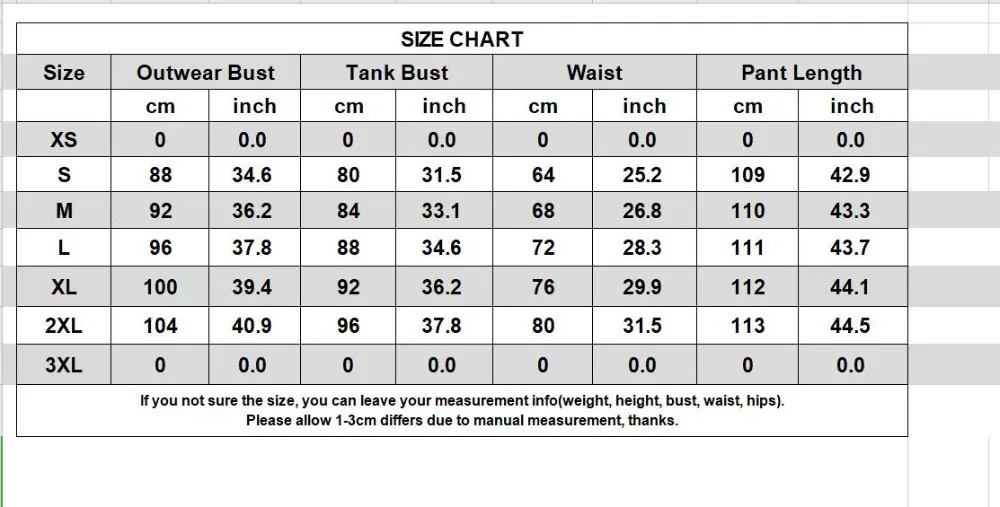 SIZE CHART

| Size | Outwear Bust | | Tank Bust | | Waist | | Pant Length | |
|---|---|---|---|---|---|---|---|---|
| | cm | inch | cm | inch | cm | inch | cm | inch |
| XS | 0 | 0.0 | 0 | 0.0 | 0 | 0.0 | 0 | 0.0 |
| S | 88 | 34.6 | 80 | 31.5 | 64 | 25.2 | 109 | 42.9 |
| M | 92 | 36.2 | 84 | 33.1 | 68 | 26.8 | 110 | 43.3 |
| L | 96 | 37.8 | 88 | 34.6 | 72 | 28.3 | 111 | 43.7 |
| XL | 100 | 39.4 | 92 | 36.2 | 76 | 29.9 | 112 | 44.1 |
| 2XL | 104 | 40.9 | 96 | 37.8 | 80 | 31.5 | 113 | 44.5 |
| 3XL | 0 | 0.0 | 0 | 0.0 | 0 | 0.0 | 0 | 0.0 |

If you not sure the size, you can leave your measurement info(weight, height, bust, waist, hips).
Please allow 1-3cm differs due to manual measurement, thanks.